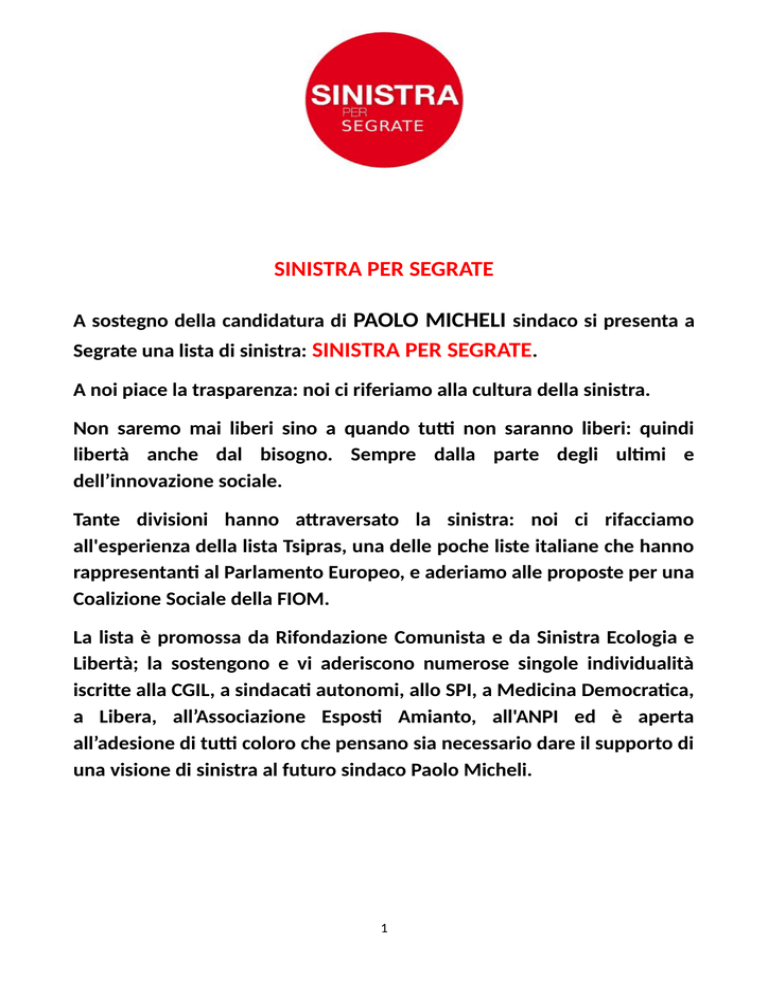 SINISTRA PER SEGRATE

SINISTRA PER SEGRATE

A sostegno della candidatura di PAOLO MICHELI sindaco si presenta a Segrate una lista di sinistra: SINISTRA PER SEGRATE.

A noi piace la trasparenza: noi ci riferiamo alla cultura della sinistra.

Non saremo mai liberi sino a quando tutti non saranno liberi: quindi libertà anche dal bisogno. Sempre dalla parte degli ultimi e dell'innovazione sociale.

Tante divisioni hanno attraversato la sinistra: noi ci rifacciamo all'esperienza della lista Tsipras, una delle poche liste italiane che hanno rappresentanti al Parlamento Europeo, e aderiamo alle proposte per una Coalizione Sociale della FIOM.

La lista è promossa da Rifondazione Comunista e da Sinistra Ecologia e Libertà; la sostengono e vi aderiscono numerose singole individualità iscritte alla CGIL, a sindacati autonomi, allo SPI, a Medicina Democratica, a Libera, all'Associazione Esposti Amianto, all'ANPI ed è aperta all'adesione di tutti coloro che pensano sia necessario dare il supporto di una visione di sinistra al futuro sindaco Paolo Micheli.

1